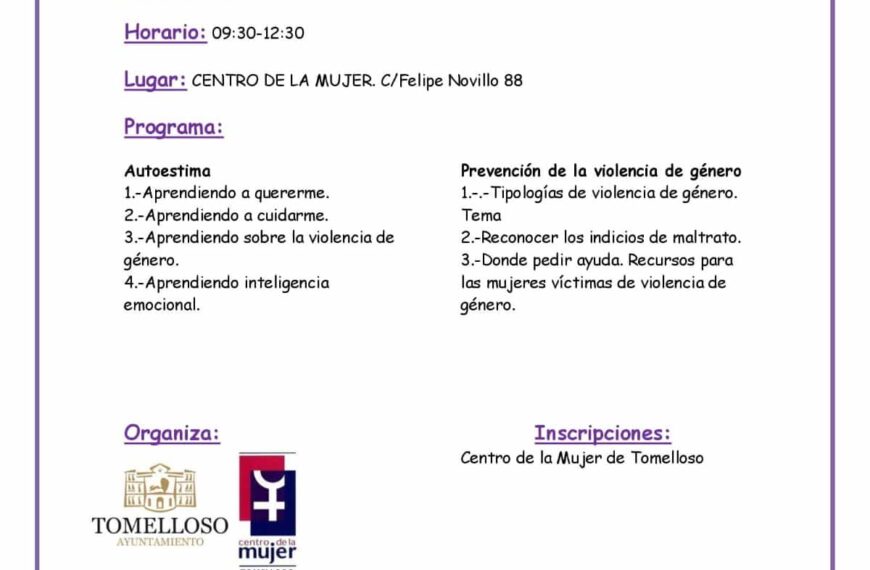 Horario: 09:30-12:30

Lugar: CENTRO DE LA MUJER. C/Felipe Novillo 88

Programa:

Autoestima
1.-Aprendiendo a quererme.
2.-Aprendiendo a cuidarme.
3.-Aprendiendo sobre la violencia de género.
4.-Aprendiendo inteligencia emocional.

Prevención de la violencia de género
1.-.-Tipologías de violencia de género. Tema
2.-Reconocer los indicios de maltrato.
3.-Donde pedir ayuda. Recursos para las mujeres víctimas de violencia de género.

Organiza:

TOMELLOSO
AYUNTAMIENTO

centro de la mujer

Inscripciones:
Centro de la Mujer de Tomelloso